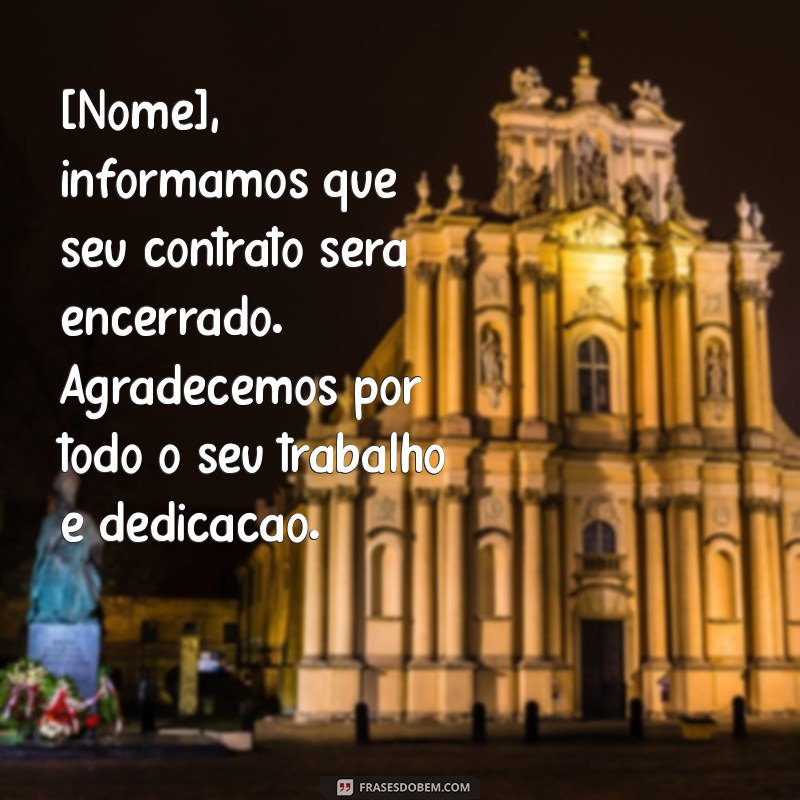 [Nome], informamos que seu contrato sera encerrado. Agradecemos por todo o seu trabalho e dedicacao.

FRASESDOBEM.COM